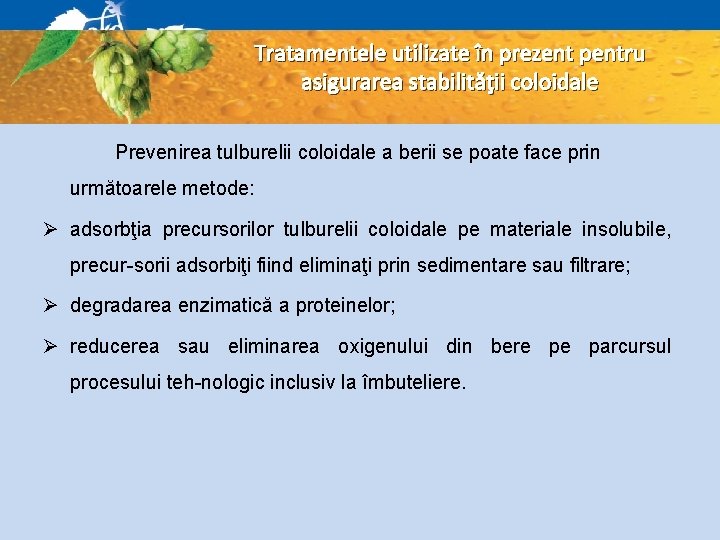 Tratamentele utilizate în prezent pentru asigurarea stabilităţii coloidale

Prevenirea tulburelii coloidale a berii se poate face prin următoarele metode:

➢ adsorbţia precursorilor tulburelii coloidale pe materiale insolubile, precur-sorii adsorbiţi fiind eliminaţi prin sedimentare sau filtrare;

➢ degradarea enzimatică a proteinelor;

➢ reducerea sau eliminarea oxigenului din bere pe parcursul procesului teh-nologic inclusiv la îmbuteliere.